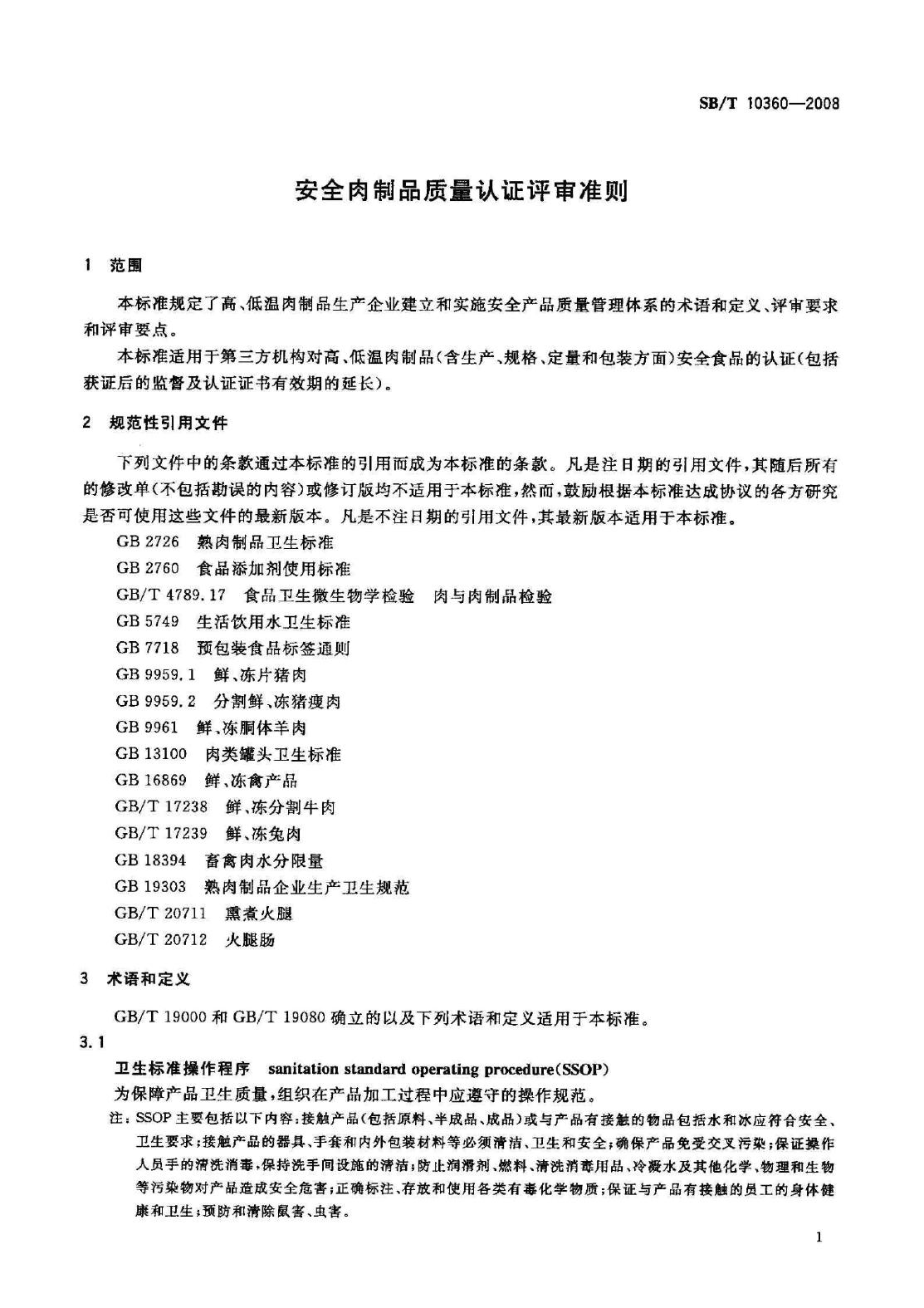 SB/T 10360—2008

安全肉制品质量认证评审准则

1　范围

本标准规定了高、低温肉制品生产企业建立和实施安全产品质量管理体系的术语和定义、评审要求和评审要点。

本标准适用于第三方机构对高、低温肉制品(含生产、规格、定量和包装方面)安全食品的认证(包括获证后的监督及认证证书有效期的延长)。

2　规范性引用文件

下列文件中的条款通过本标准的引用而成为本标准的条款。凡是注日期的引用文件,其随后所有的修改单(不包括勘误的内容)或修订版均不适用于本标准,然而,鼓励根据本标准达成协议的各方研究是否可使用这些文件的最新版本。凡是不注日期的引用文件,其最新版本适用于本标准。

GB 2726　熟肉制品卫生标准
GB 2760　食品添加剂使用标准
GB/T 4789.17　食品卫生微生物学检验　肉与肉制品检验
GB 5749　生活饮用水卫生标准
GB 7718　预包装食品标签通则
GB 9959.1　鲜、冻片猪肉
GB 9959.2　分割鲜、冻猪瘦肉
GB 9961　鲜、冻胴体羊肉
GB 13100　肉类罐头卫生标准
GB 16869　鲜、冻禽产品
GB/T 17238　鲜、冻分割牛肉
GB/T 17239　鲜、冻兔肉
GB 18394　畜禽肉水分限量
GB 19303　熟肉制品企业生产卫生规范
GB/T 20711　熏煮火腿
GB/T 20712　火腿肠

3　术语和定义

GB/T 19000 和 GB/T 19080 确立的以及下列术语和定义适用于本标准。

3.1

卫生标准操作程序　sanitation standard operating procedure(SSOP)

为保障产品卫生质量,组织在产品加工过程中应遵守的操作规范。

注:SSOP 主要包括以下内容:接触产品(包括原料、半成品、成品)或与产品有接触的物品包括水和冰应符合安全、卫生要求;接触产品的器具、手套和内外包装材料等必须清洁、卫生和安全;确保产品免受交叉污染;保证操作人员手的清洗消毒,保持洗手间设施的清洁;防止润滑剂、燃料、清洗消毒用品、冷凝水及其他化学、物理和生物等污染物对产品造成安全危害;正确标注、存放和使用各类有毒化学物质;保证与产品有接触的员工的身体健康和卫生;预防和清除鼠害、虫害。

1